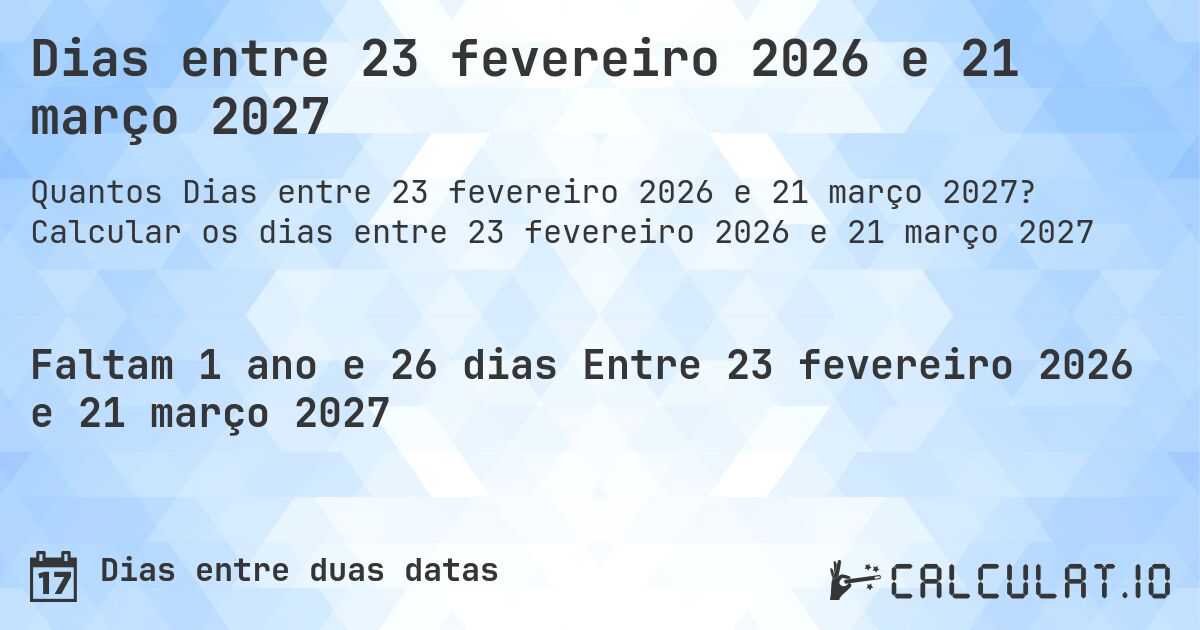 Dias entre 23 fevereiro 2026 e 21 março 2027

Quantos Dias entre 23 fevereiro 2026 e 21 março 2027? Calcular os dias entre 23 fevereiro 2026 e 21 março 2027

Faltam 1 ano e 26 dias Entre 23 fevereiro 2026 e 21 março 2027

17

Dias entre duas datas

CALCULAT.IO